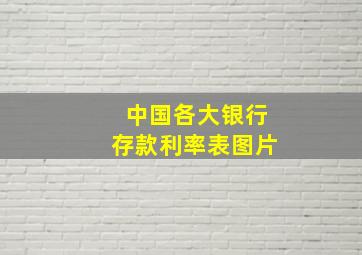 中国各大银行
存款利率表图片